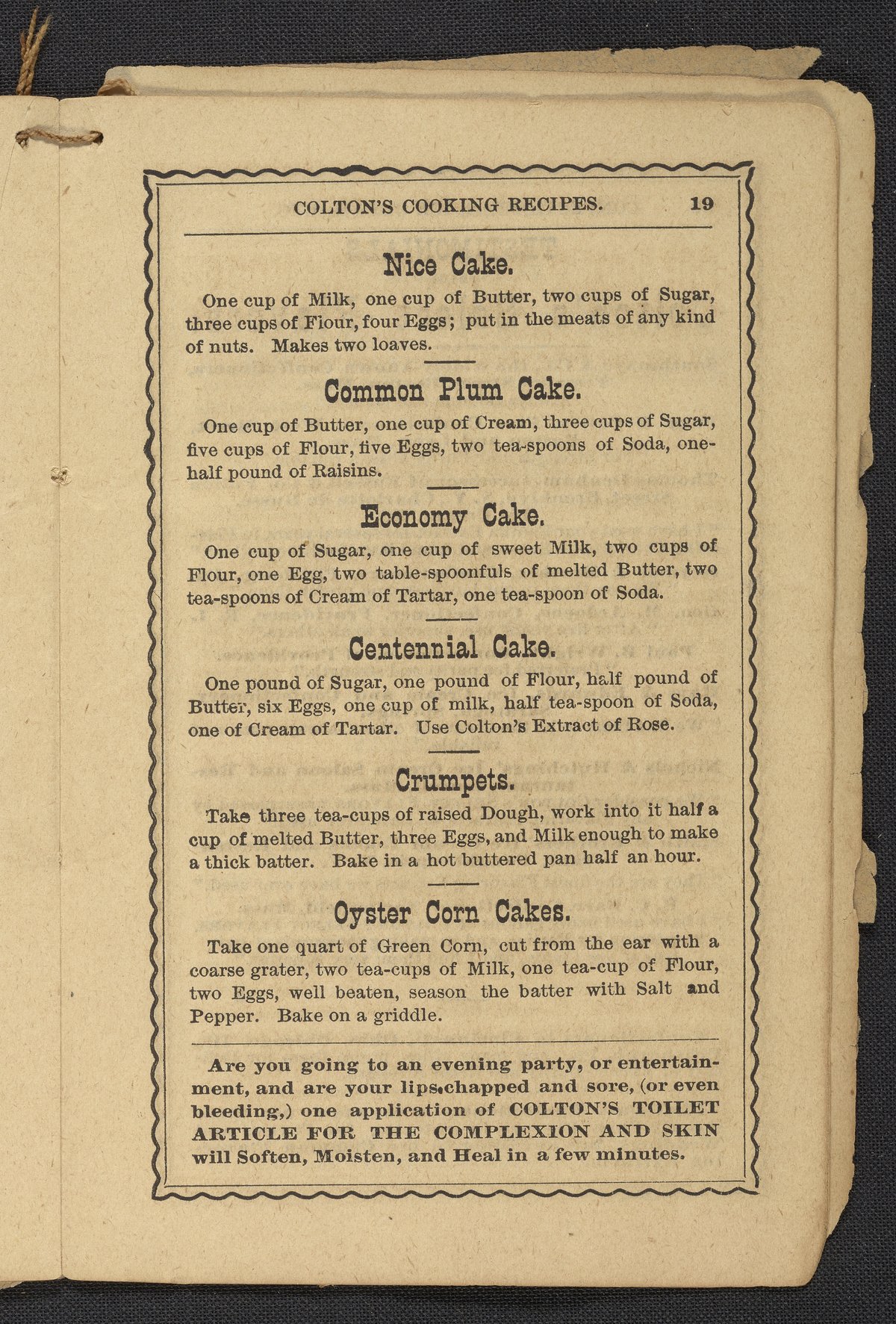 COLTON'S COOKING RECIPES. 19

Nice Cake.

One cup of Milk, one cup of Butter, two cups of Sugar, three cups of Flour, four Eggs; put in the meats of any kind of nuts. Makes two loaves.

Common Plum Cake.

One cup of Butter, one cup of Cream, three cups of Sugar, five cups of Flour, five Eggs, two tea-spoons of Soda, one-half pound of Raisins.

Economy Cake.

One cup of Sugar, one cup of sweet Milk, two cups of Flour, one Egg, two table-spoonfuls of melted Butter, two tea-spoons of Cream of Tartar, one tea-spoon of Soda.

Centennial Cake.

One pound of Sugar, one pound of Flour, half pound of Butter, six Eggs, one cup of milk, half tea-spoon of Soda, one of Cream of Tartar. Use Colton's Extract of Rose.

Crumpets.

Take three tea-cups of raised Dough, work into it half a cup of melted Butter, three Eggs, and Milk enough to make a thick batter. Bake in a hot buttered pan half an hour.

Oyster Corn Cakes.

Take one quart of Green Corn, cut from the ear with a coarse grater, two tea-cups of Milk, one tea-cup of Flour, two Eggs, well beaten, season the batter with Salt and Pepper. Bake on a griddle.

Are you going to an evening party, or entertainment, and are your lips chapped and sore, (or even bleeding,) one application of COLTON'S TOILET ARTICLE FOR THE COMPLEXION AND SKIN will Soften, Moisten, and Heal in a few minutes.